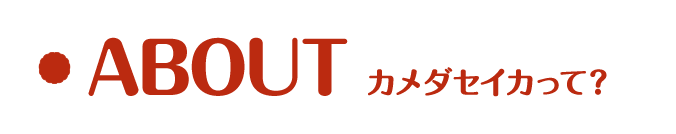 ABOUT カメダセイカって?